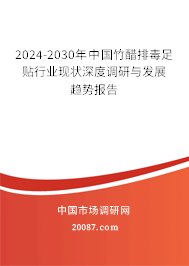 2024-2030年中国竹醋排毒足贴行业现状深度调研与发展趋势报告

中国市场调研网

20087.com